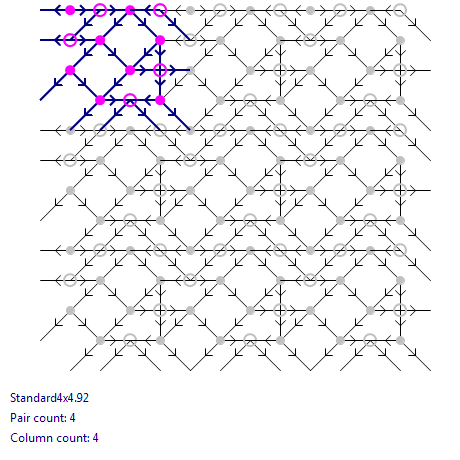 Standard4x4.92

Pair count: 4

Column count: 4